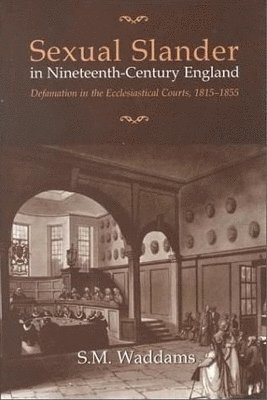 Sexual Slander
in Nineteenth-Century England

Defamation in the Ecclesiastical Courts, 1815–1855

S.M. Waddams